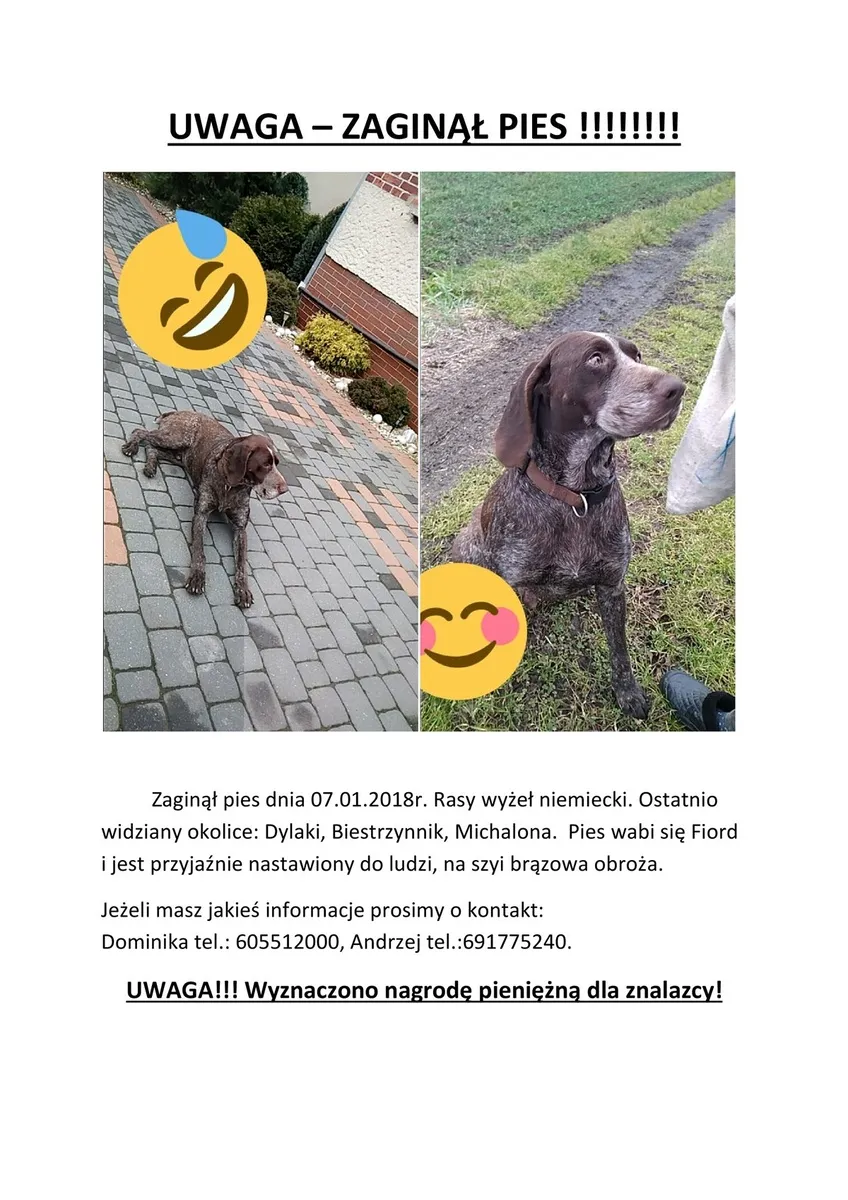 UWAGA – ZAGINĄŁ PIES !!!!!!!!

Zaginął pies dnia 07.01.2018r. Rasy wyżeł niemiecki. Ostatnio widziany okolice: Dylaki, Biestrzynnik, Michalona. Pies wabi się Fiord i jest przyjaźnie nastawiony do ludzi, na szyi brązowa obroża.

Jeżeli masz jakieś informacje prosimy o kontakt:
Dominika tel.: 605512000, Andrzej tel.:691775240.

UWAGA!!! Wyznaczono nagrodę pieniężną dla znalazcy!